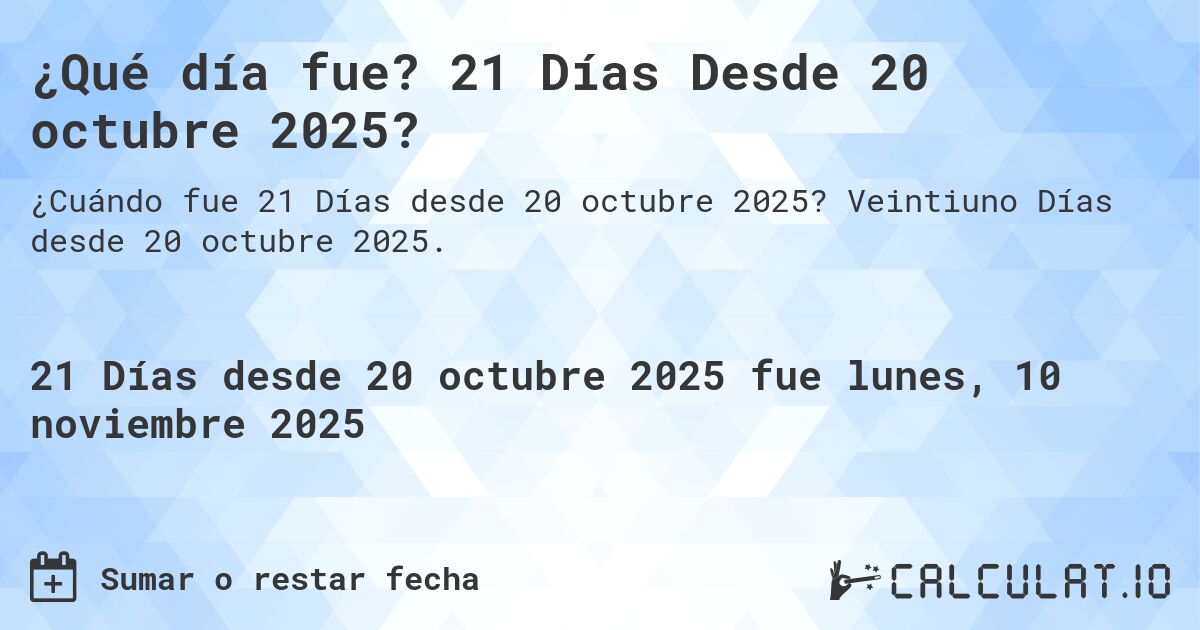 ¿Qué día fue? 21 Días Desde 20 octubre 2025?

¿Cuándo fue 21 Días desde 20 octubre 2025? Veintiuno Días desde 20 octubre 2025.

21 Días desde 20 octubre 2025 fue lunes, 10 noviembre 2025

Sumar o restar fecha

CALCULAT.IO